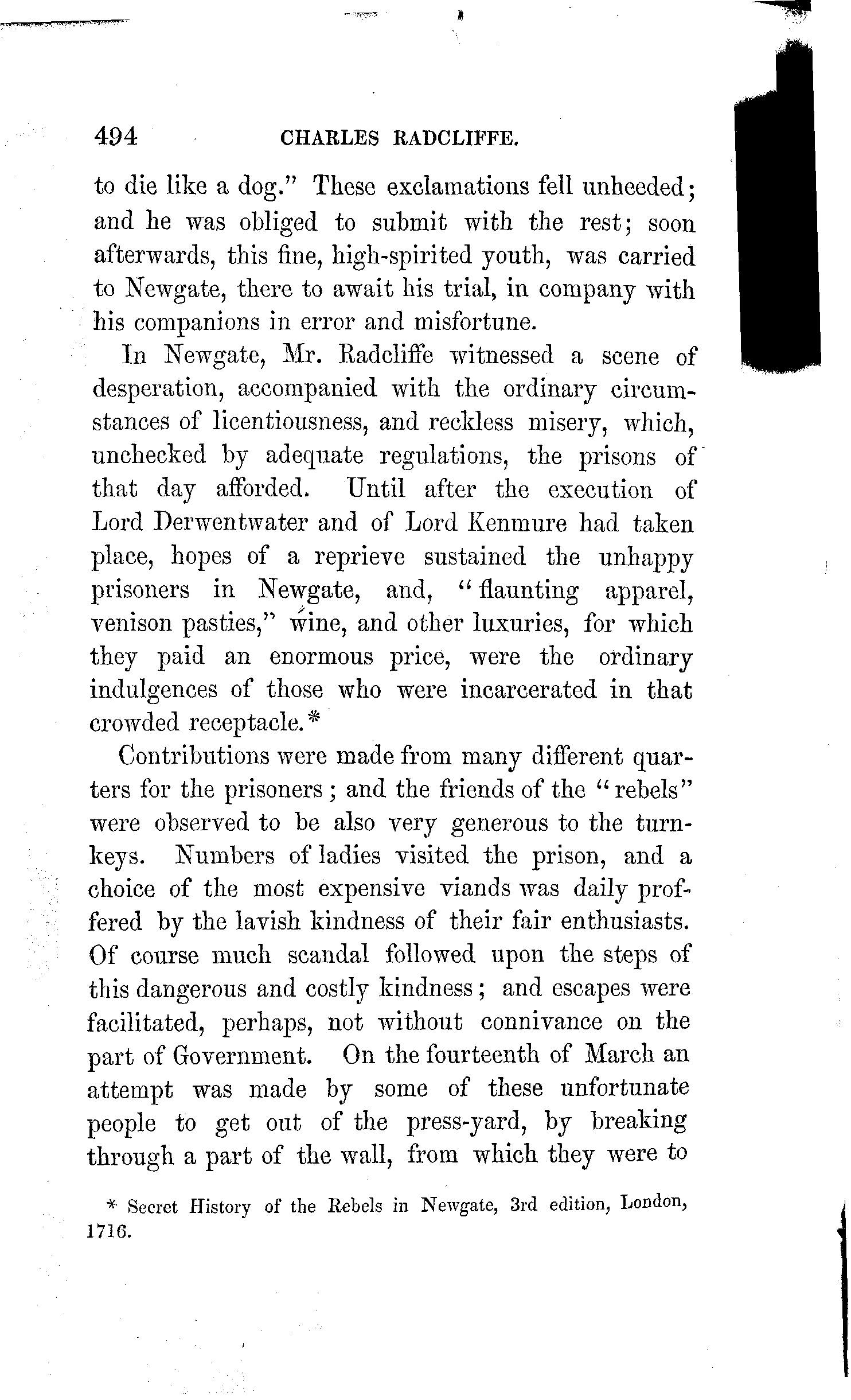 494 CHARLES RADCLIFFE.

to die like a dog." These exclamations fell unheeded; and he was obliged to submit with the rest; soon afterwards, this fine, high-spirited youth, was carried to Newgate, there to await his trial, in company with his companions in error and misfortune.

In Newgate, Mr. Radcliffe witnessed a scene of desperation, accompanied with the ordinary circumstances of licentiousness, and reckless misery, which, unchecked by adequate regulations, the prisons of that day afforded. Until after the execution of Lord Derwentwater and of Lord Kenmure had taken place, hopes of a reprieve sustained the unhappy prisoners in Newgate, and, "flaunting apparel, venison pasties," wine, and other luxuries, for which they paid an enormous price, were the ordinary indulgences of those who were incarcerated in that crowded receptacle.*

Contributions were made from many different quarters for the prisoners; and the friends of the "rebels" were observed to be also very generous to the turnkeys. Numbers of ladies visited the prison, and a choice of the most expensive viands was daily proffered by the lavish kindness of their fair enthusiasts. Of course much scandal followed upon the steps of this dangerous and costly kindness; and escapes were facilitated, perhaps, not without connivance on the part of Government. On the fourteenth of March an attempt was made by some of these unfortunate people to get out of the press-yard, by breaking through a part of the wall, from which they were to

* Secret History of the Rebels in Newgate, 3rd edition, London, 1716.